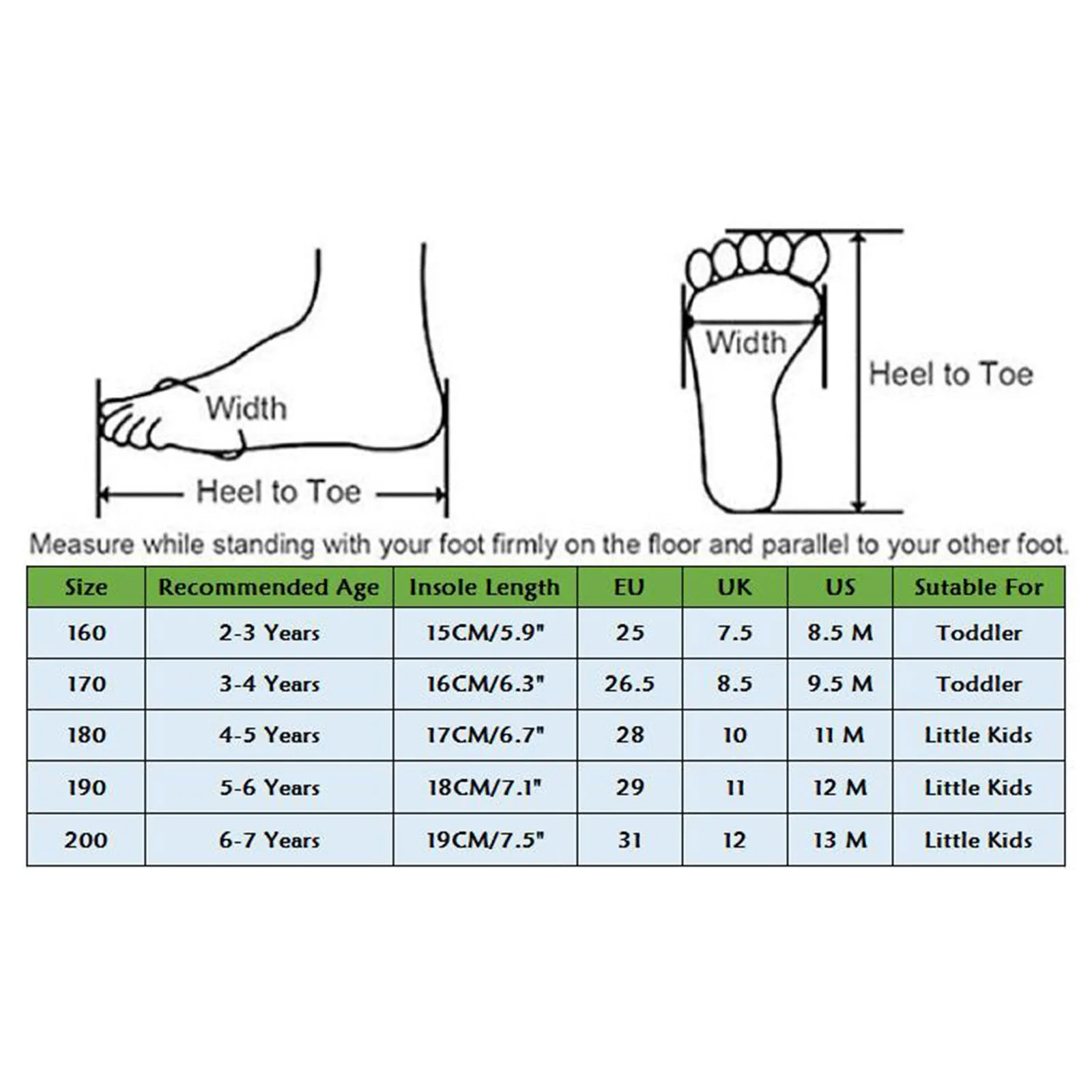 Width

Heel to Toe

Width

Heel to Toe

Measure while standing with your foot firmly on the floor and parallel to your other foot.

| Size | Recommended Age | Insole Length | EU | UK | US | Sutable For |
|---|---|---|---|---|---|---|
| 160 | 2-3 Years | 15CM/5.9" | 25 | 7.5 | 8.5 M | Toddler |
| 170 | 3-4 Years | 16CM/6.3" | 26.5 | 8.5 | 9.5 M | Toddler |
| 180 | 4-5 Years | 17CM/6.7" | 28 | 10 | 11 M | Little Kids |
| 190 | 5-6 Years | 18CM/7.1" | 29 | 11 | 12 M | Little Kids |
| 200 | 6-7 Years | 19CM/7.5" | 31 | 12 | 13 M | Little Kids |